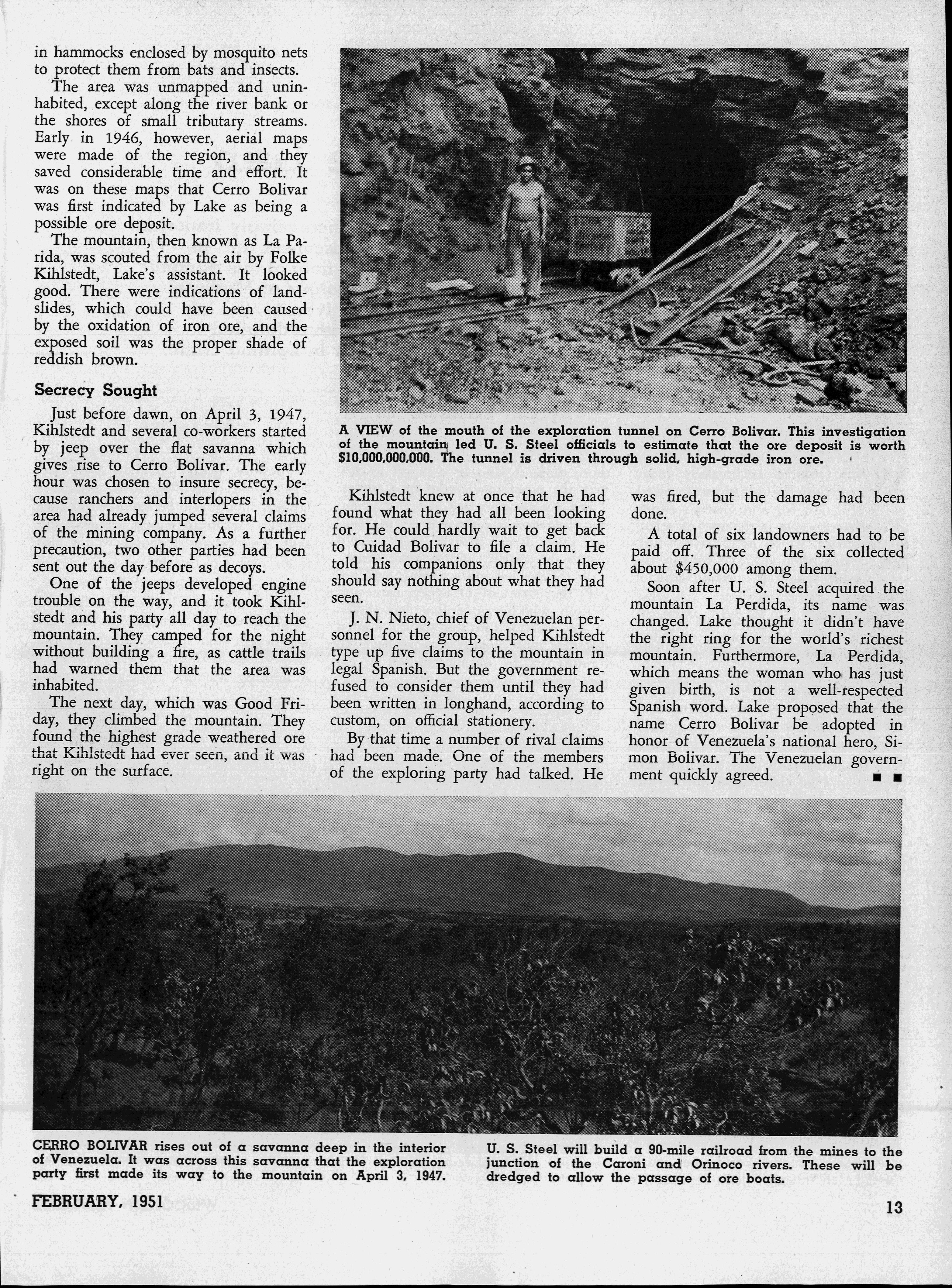 in hammocks enclosed by mosquito nets to protect them from bats and insects.

The area was unmapped and uninhabited, except along the river bank or the shores of small tributary streams. Early in 1946, however, aerial maps were made of the region, and they saved considerable time and effort. It was on these maps that Cerro Bolivar was first indicated by Lake as being a possible ore deposit.

The mountain, then known as La Parida, was scouted from the air by Folke Kihlstedt, Lake's assistant. It looked good. There were indications of landslides, which could have been caused by the oxidation of iron ore, and the exposed soil was the proper shade of reddish brown.

Secrecy Sought

Just before dawn, on April 3, 1947, Kihlstedt and several co-workers started by jeep over the flat savanna which gives rise to Cerro Bolivar. The early hour was chosen to insure secrecy, because ranchers and interlopers in the area had already jumped several claims of the mining company. As a further precaution, two other parties had been sent out the day before as decoys.

One of the jeeps developed engine trouble on the way, and it took Kihlstedt and his party all day to reach the mountain. They camped for the night without building a fire, as cattle trails had warned them that the area was inhabited.

The next day, which was Good Friday, they climbed the mountain. They found the highest grade weathered ore that Kihlstedt had ever seen, and it was right on the surface.

A VIEW of the mouth of the exploration tunnel on Cerro Bolivar. This investigation of the mountain led U. S. Steel officials to estimate that the ore deposit is worth $10,000,000,000. The tunnel is driven through solid, high-grade iron ore.

Kihlstedt knew at once that he had found what they had all been looking for. He could hardly wait to get back to Cuidad Bolivar to file a claim. He told his companions only that they should say nothing about what they had seen.

J. N. Nieto, chief of Venezuelan personnel for the group, helped Kihlstedt type up five claims to the mountain in legal Spanish. But the government refused to consider them until they had been written in longhand, according to custom, on official stationery.

By that time a number of rival claims had been made. One of the members of the exploring party had talked. He was fired, but the damage had been done.

A total of six landowners had to be paid off. Three of the six collected about $450,000 among them.

Soon after U. S. Steel acquired the mountain La Perdida, its name was changed. Lake thought it didn't have the right ring for the world's richest mountain. Furthermore, La Perdida, which means the woman who has just given birth, is not a well-respected Spanish word. Lake proposed that the name Cerro Bolivar be adopted in honor of Venezuela's national hero, Simon Bolivar. The Venezuelan government quickly agreed. ■ ■

CERRO BOLIVAR rises out of a savanna deep in the interior of Venezuela. It was across this savanna that the exploration party first made its way to the mountain on April 3, 1947.

U. S. Steel will build a 90-mile railroad from the mines to the junction of the Caroni and Orinoco rivers. These will be dredged to allow the passage of ore boats.

FEBRUARY, 1951

13